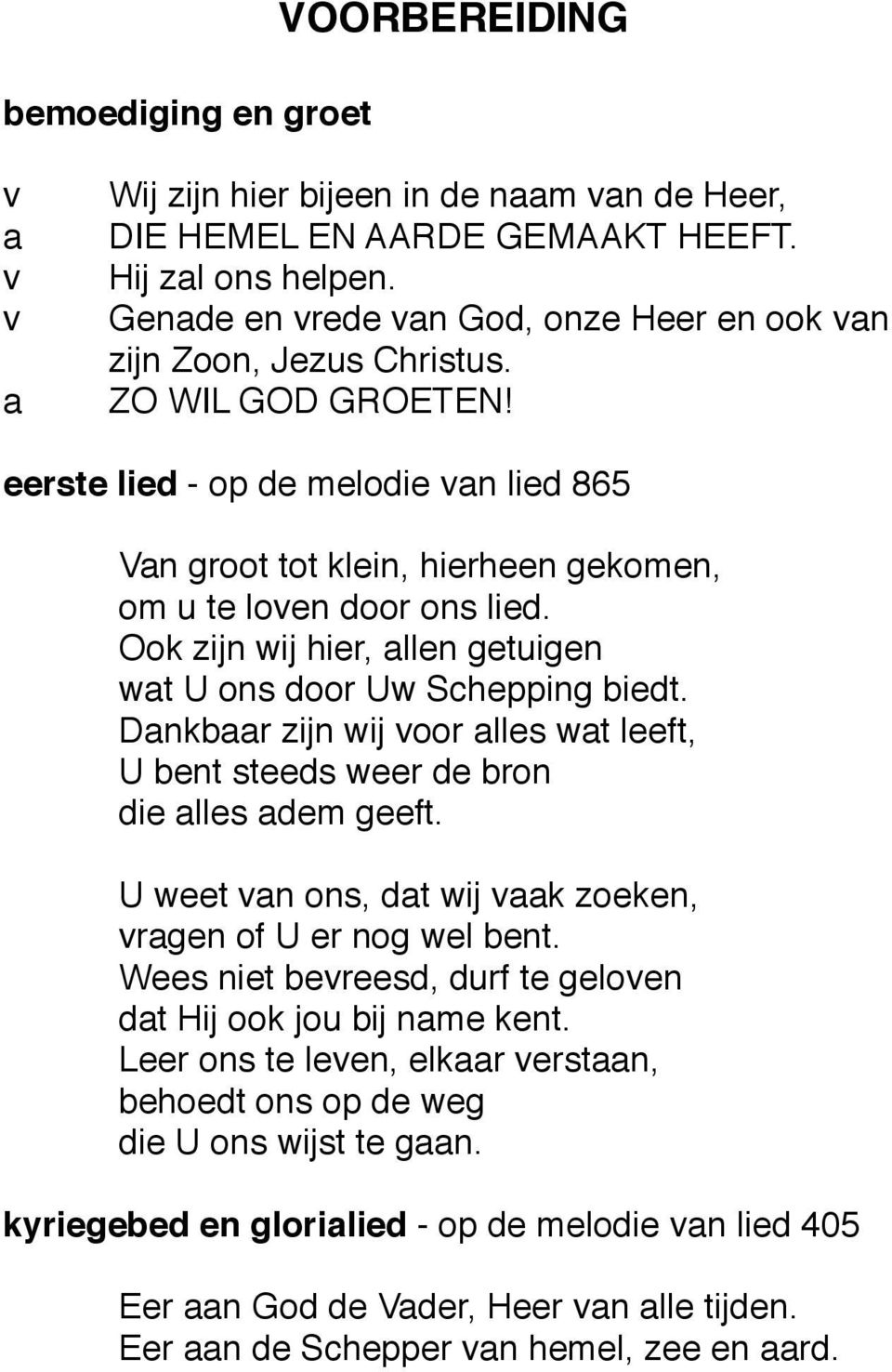 VOORBEREIDING

bemoediging en groet

v Wij zijn hier bijeen in de naam van de Heer,
a DIE HEMEL EN AARDE GEMAAKT HEEFT.
v Hij zal ons helpen.
v Genade en vrede van God, onze Heer en ook van zijn Zoon, Jezus Christus.
a ZO WIL GOD GROETEN!

eerste lied - op de melodie van lied 865

Van groot tot klein, hierheen gekomen,
om u te loven door ons lied.
Ook zijn wij hier, allen getuigen
wat U ons door Uw Schepping biedt.
Dankbaar zijn wij voor alles wat leeft,
U bent steeds weer de bron
die alles adem geeft.

U weet van ons, dat wij vaak zoeken,
vragen of U er nog wel bent.
Wees niet bevreesd, durf te geloven
dat Hij ook jou bij name kent.
Leer ons te leven, elkaar verstaan,
behoedt ons op de weg
die U ons wijst te gaan.

kyriegebed en glorialied - op de melodie van lied 405

Eer aan God de Vader, Heer van alle tijden.
Eer aan de Schepper van hemel, zee en aard.